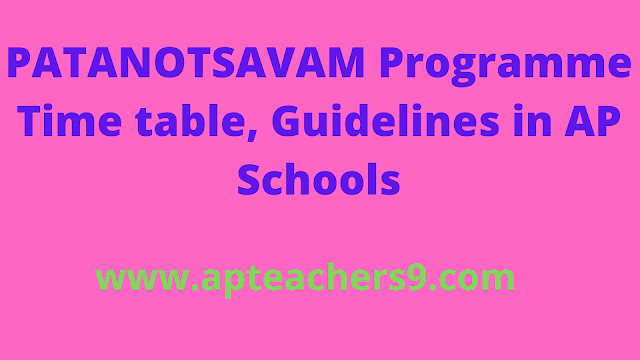 PATANOTSAVAM Programme Time table, Guidelines in AP Schools

www.apteachers9.com